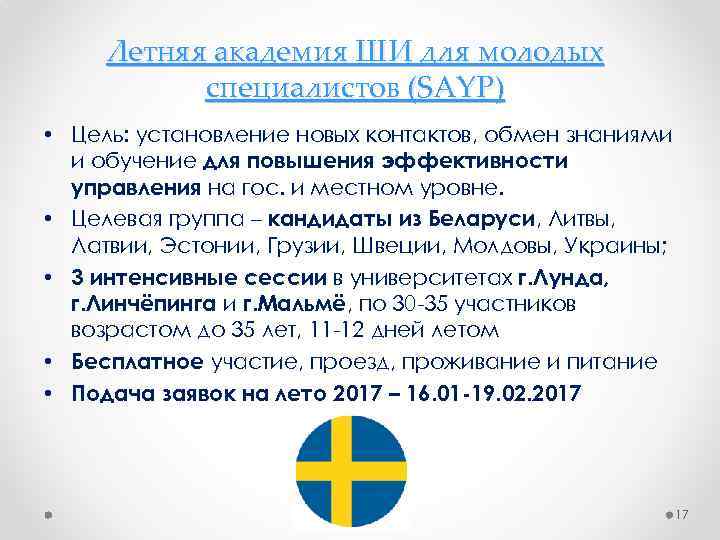 Летняя академия ШИ для молодых специалистов (SAYP)

• Цель: установление новых контактов, обмен знаниями и обучение для повышения эффективности управления на гос. и местном уровне.
• Целевая группа – кандидаты из Беларуси, Литвы, Латвии, Эстонии, Грузии, Швеции, Молдовы, Украины;
• 3 интенсивные сессии в университетах г.Лунда, г.Линчёпинга и г.Мальмё, по 30-35 участников возрастом до 35 лет, 11-12 дней летом
• Бесплатное участие, проезд, проживание и питание
• Подача заявок на лето 2017 – 16.01-19.02.2017

17